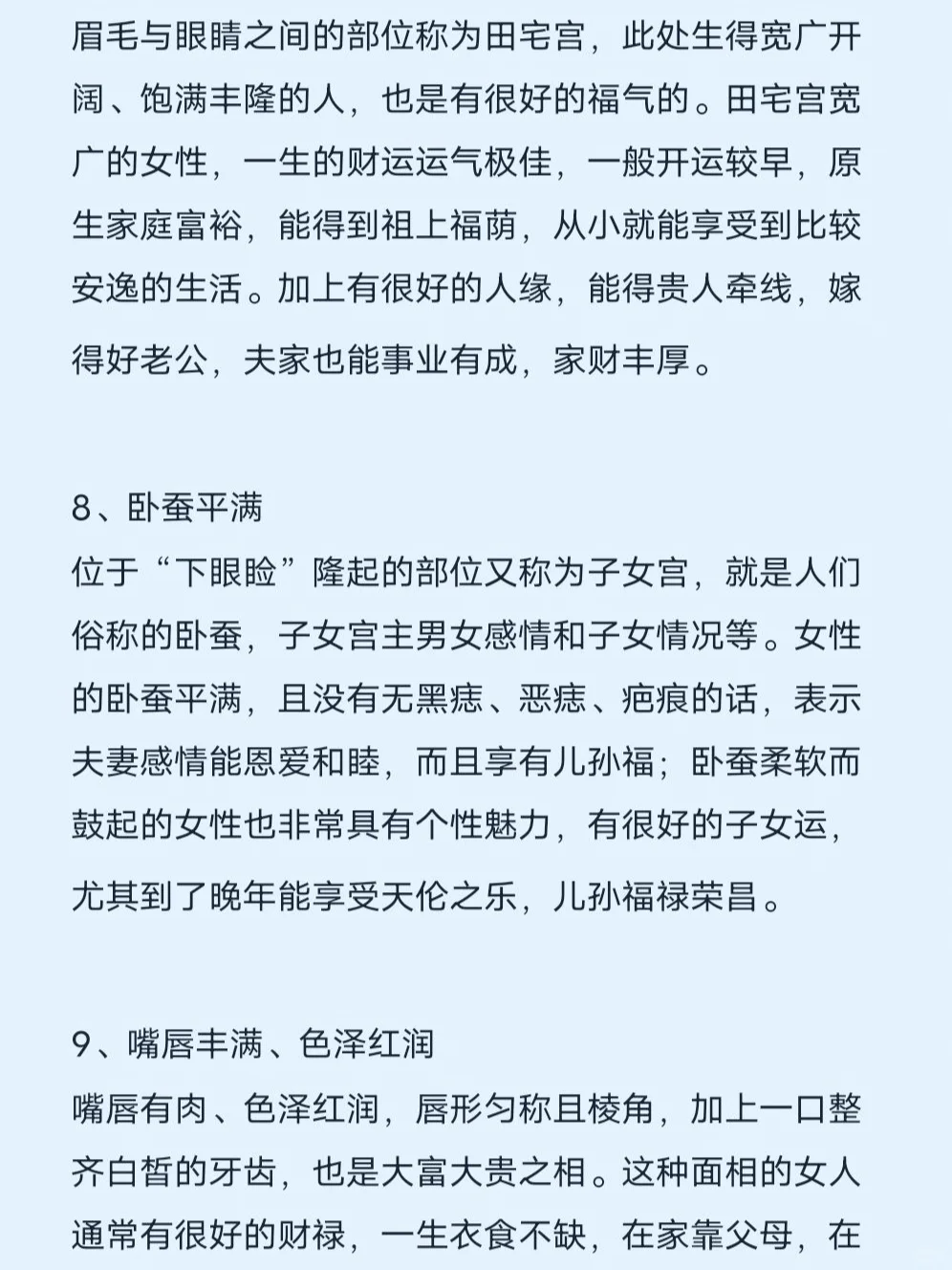 眉毛与眼睛之间的部位称为田宅宫，此处生得宽广开阔、饱满丰隆的人，也是有很好的福气的。田宅宫宽广的女性，一生的财运运气极佳，一般开运较早，原生家庭富裕，能得到祖上福荫，从小就能享受到比较安逸的生活。加上有很好的人缘，能得贵人牵线，嫁得好老公，夫家也能事业有成，家财丰厚。

8、卧蚕平满
位于“下眼睑”隆起的部位又称为子女宫，就是人们俗称的卧蚕，子女宫主男女感情和子女情况等。女性的卧蚕平满，且没有无黑痣、恶痣、疤痕的话，表示夫妻感情能恩爱和睦，而且享有儿孙福；卧蚕柔软而鼓起的女性也非常具有个性魅力，有很好的子女运，尤其到了晚年能享受天伦之乐，儿孙福禄荣昌。

9、嘴唇丰满、色泽红润
嘴唇有肉、色泽红润，唇形匀称且棱角，加上一口整齐白皙的牙齿，也是大富大贵之相。这种面相的女人通常有很好的财禄，一生衣食不缺，在家靠父母，在